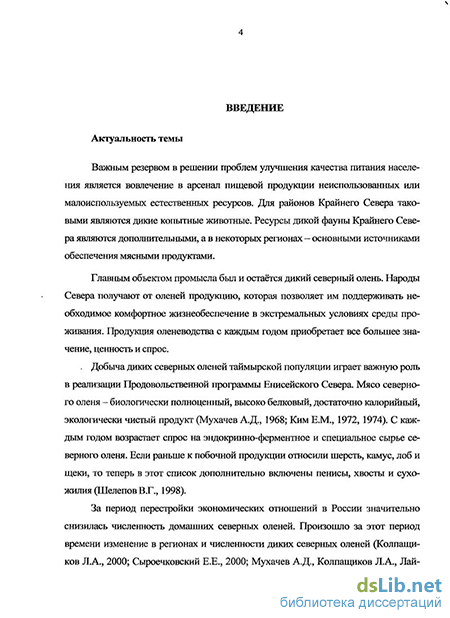 4

ВВЕДЕНИЕ

Актуальность темы

Важным резервом в решении проблем улучшения качества питания населения является вовлечение в арсенал пищевой продукции неиспользованных или малоиспользуемых естественных ресурсов. Для районов Крайнего Севера таковыми являются дикие копытные животные. Ресурсы дикой фауны Крайнего Севера являются дополнительными, а в некоторых регионах – основными источниками обеспечения мясными продуктами.

Главным объектом промысла был и остаётся дикий северный олень. Народы Севера получают от оленей продукцию, которая позволяет им поддерживать необходимое комфортное жизнеобеспечение в экстремальных условиях среды проживания. Продукция оленеводства с каждым годом приобретает все большее значение, ценность и спрос.

Добыча диких северных оленей таймырской популяции играет важную роль в реализации Продовольственной программы Енисейского Севера. Мясо северного оленя – биологически полноценный, высоко белковый, достаточно калорийный, экологически чистый продукт (Мухачев А.Д., 1968; Ким Е.М., 1972, 1974). С каждым годом возрастает спрос на эндокринно-ферментное и специальное сырье северного оленя. Если раньше к побочной продукции относили шерсть, камус, лоб и щеки, то теперь в этот список дополнительно включены пенисы, хвосты и сухожилия (Шелепов В.Г., 1998).

За период перестройки экономических отношений в России значительно снизилась численность домашних северных оленей. Произошло за этот период времени изменение в регионах и численности диких северных оленей (Колпащиков Л.А., 2000; Сыроечковский Е.Е., 2000; Мухачев А.Д., Колпащиков Л.А., Лай-

dsLib.net
библиотека диссертаций